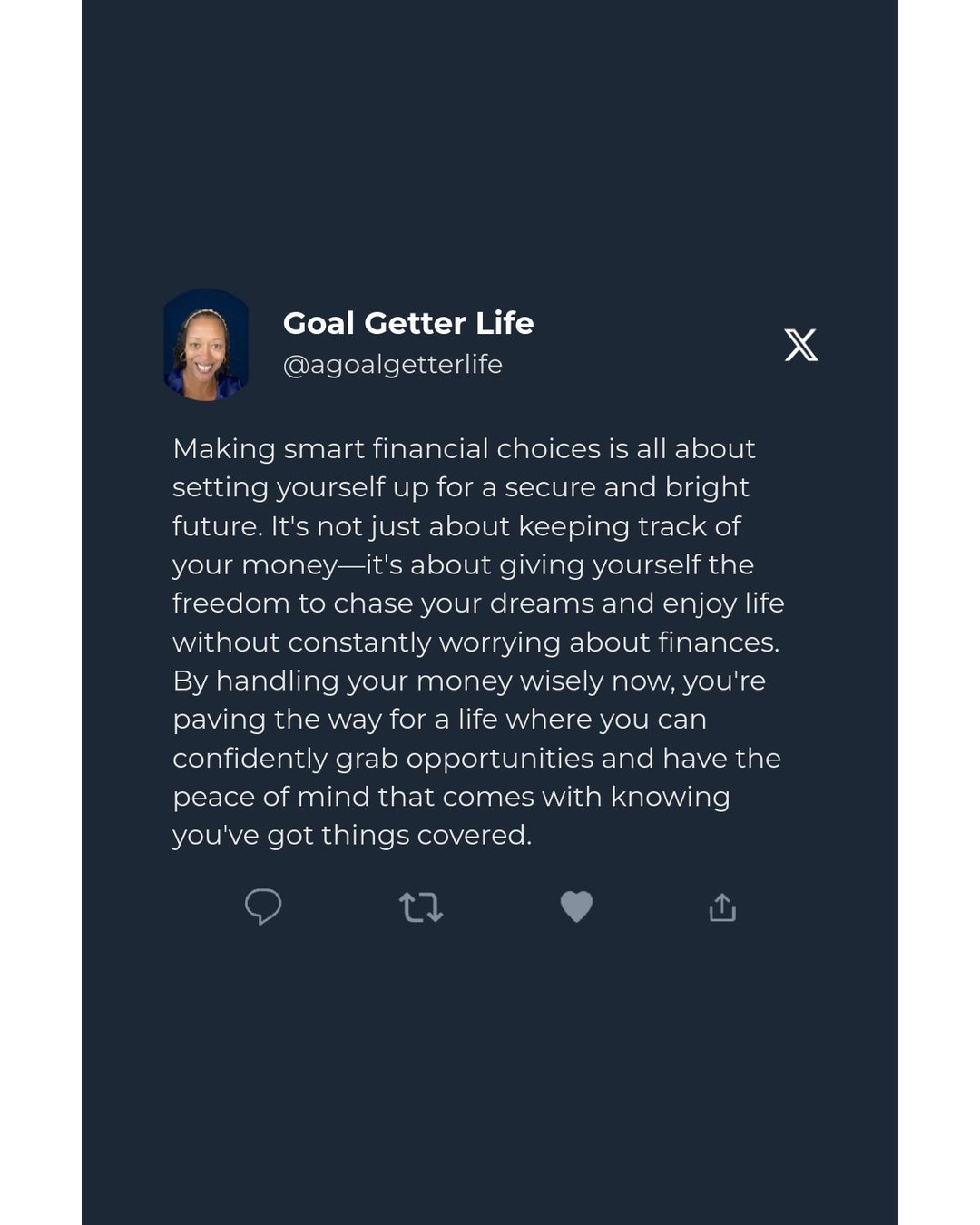 Goal Getter Life
@agoalgetterlife

Making smart financial choices is all about setting yourself up for a secure and bright future. It's not just about keeping track of your money—it's about giving yourself the freedom to chase your dreams and enjoy life without constantly worrying about finances. By handling your money wisely now, you're paving the way for a life where you can confidently grab opportunities and have the peace of mind that comes with knowing you've got things covered.